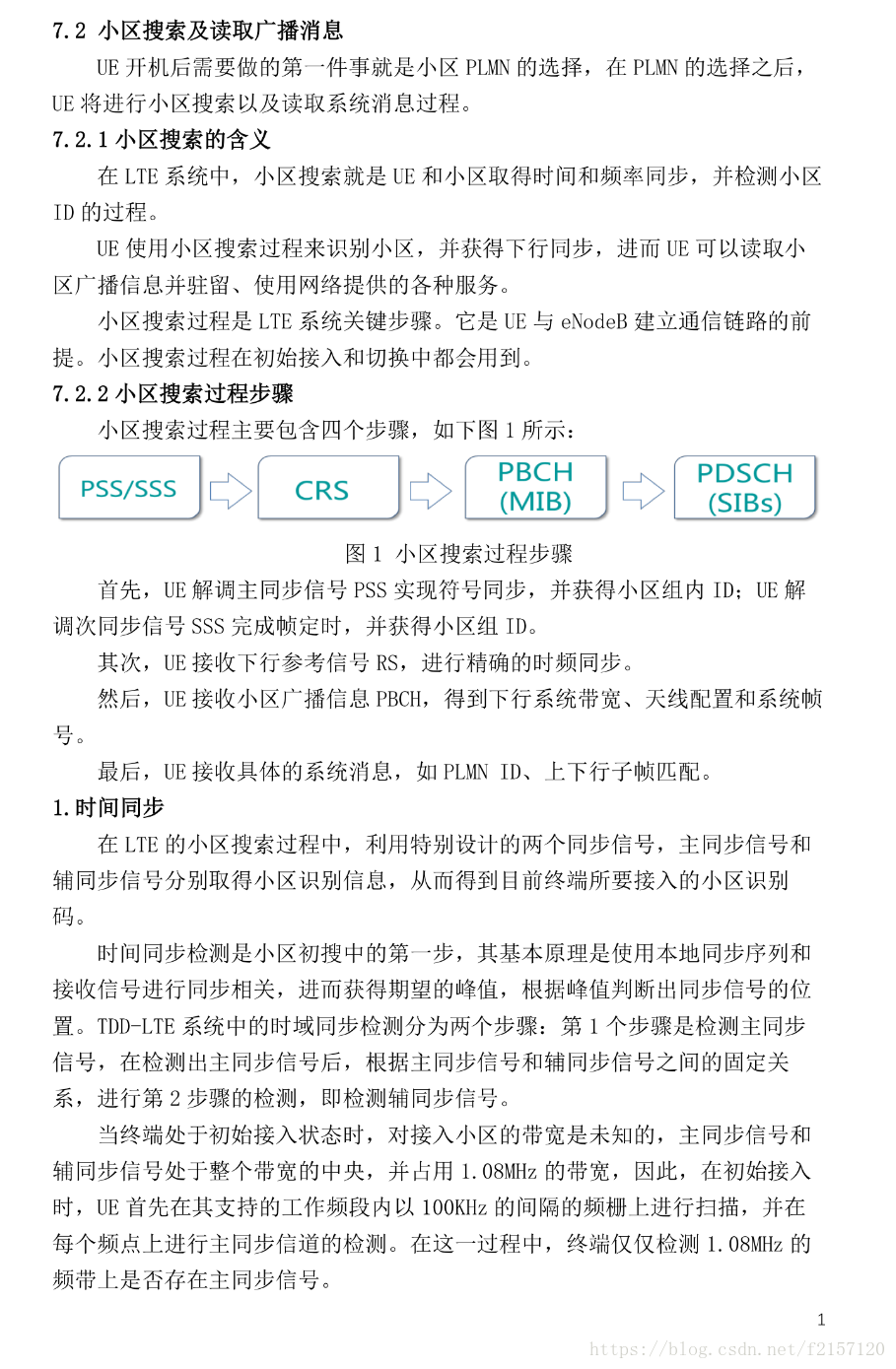 7.2 小区搜索及读取广播消息

UE 开机后需要做的第一件事就是小区 PLMN 的选择，在 PLMN 的选择之后，UE 将进行小区搜索以及读取系统消息过程。

7.2.1 小区搜索的含义

在 LTE 系统中，小区搜索就是 UE 和小区取得时间和频率同步，并检测小区 ID 的过程。

UE 使用小区搜索过程来识别小区，并获得下行同步，进而 UE 可以读取小区广播信息并驻留、使用网络提供的各种服务。

小区搜索过程是 LTE 系统关键步骤。它是 UE 与 eNodeB 建立通信链路的前提。小区搜索过程在初始接入和切换中都会用到。

7.2.2 小区搜索过程步骤

小区搜索过程主要包含四个步骤，如下图 1 所示：

PSS/SSS

CRS

PBCH (MIB)

PDSCH (SIBs)

图 1 小区搜索过程步骤

首先，UE 解调主同步信号 PSS 实现符号同步，并获得小区组内 ID；UE 解调次同步信号 SSS 完成帧定时，并获得小区组 ID。

其次，UE 接收下行参考信号 RS，进行精确的时频同步。

然后，UE 接收小区广播信息 PBCH，得到下行系统带宽、天线配置和系统帧号。

最后，UE 接收具体的系统消息，如 PLMN ID、上下行子帧匹配。

1.时间同步

在 LTE 的小区搜索过程中，利用特别设计的两个同步信号，主同步信号和辅同步信号分别取得小区识别信息，从而得到目前终端所要接入的小区识别码。

时间同步检测是小区初搜中的第一步，其基本原理是使用本地同步序列和接收信号进行同步相关，进而获得期望的峰值，根据峰值判断出同步信号的位置。TDD-LTE 系统中的时域同步检测分为两个步骤：第 1 个步骤是检测主同步信号，在检测出主同步信号后，根据主同步信号和辅同步信号之间的固定关系，进行第 2 步骤的检测，即检测辅同步信号。

当终端处于初始接入状态时，对接入小区的带宽是未知的，主同步信号和辅同步信号处于整个带宽的中央，并占用 1.08MHz 的带宽，因此，在初始接入时，UE 首先在其支持的工作频段内以 100KHz 的间隔的频栅上进行扫描，并在每个频点上进行主同步信道的检测。在这一过程中，终端仅仅检测 1.08MHz 的频带上是否存在主同步信号。

1

https://blog.csdn.net/f2157120